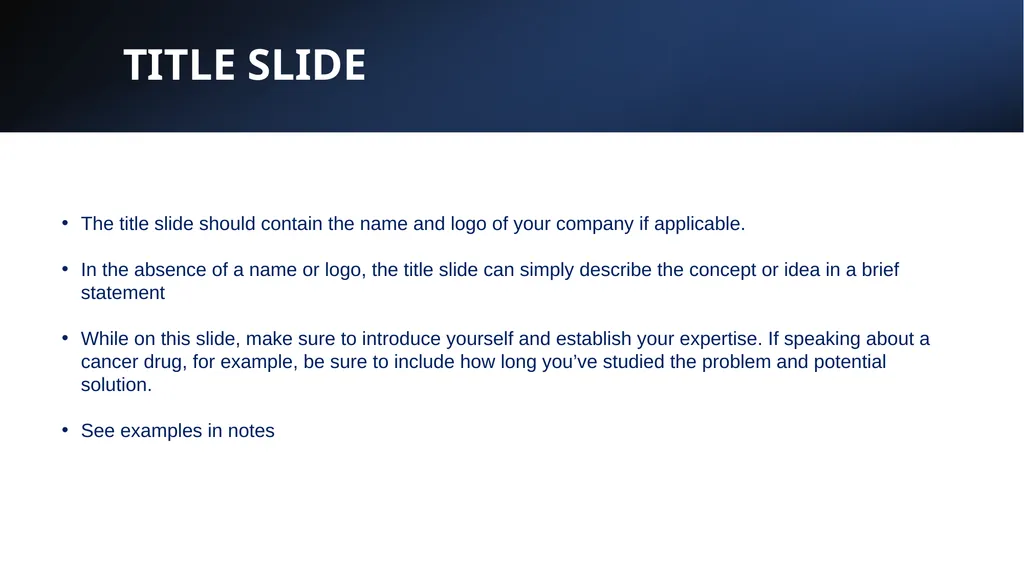 TITLE SLIDE

• The title slide should contain the name and logo of your company if applicable.

• In the absence of a name or logo, the title slide can simply describe the concept or idea in a brief statement

• While on this slide, make sure to introduce yourself and establish your expertise. If speaking about a cancer drug, for example, be sure to include how long you've studied the problem and potential solution.

• See examples in notes